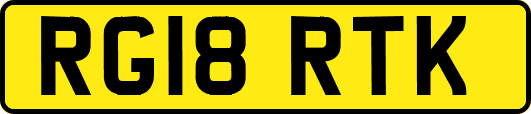 RG18 RTK